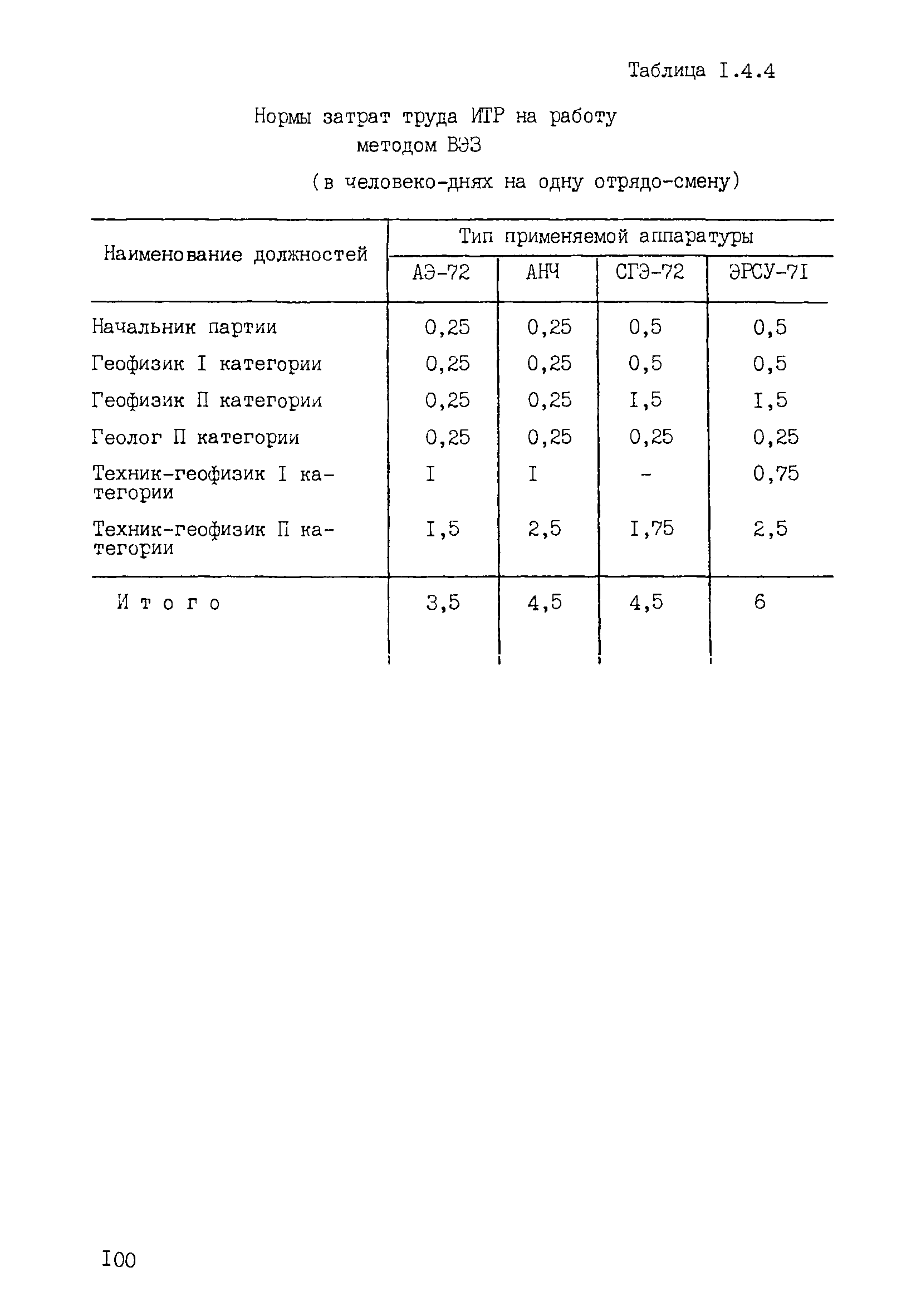 Таблица I.4.4

Нормы затрат труда ИТР на работу методом ВЭЗ

(в человеко-днях на одну отрядо-смену)

| Наименование должностей | Тип применяемой аппаратуры | | | |
|---|---|---|---|---|
| | АЭ-72 | АНЧ | СГЭ-72 | ЭРСУ-7I |
| Начальник партии | 0,25 | 0,25 | 0,5 | 0,5 |
| Геофизик I категории | 0,25 | 0,25 | 0,5 | 0,5 |
| Геофизик П категории | 0,25 | 0,25 | I,5 | I,5 |
| Геолог П категории | 0,25 | 0,25 | 0,25 | 0,25 |
| Техник-геофизик I категории | I | I | - | 0,75 |
| Техник-геофизик П категории | I,5 | 2,5 | I,75 | 2,5 |
| Итого | 3,5 | 4,5 | 4,5 | 6 |

I00